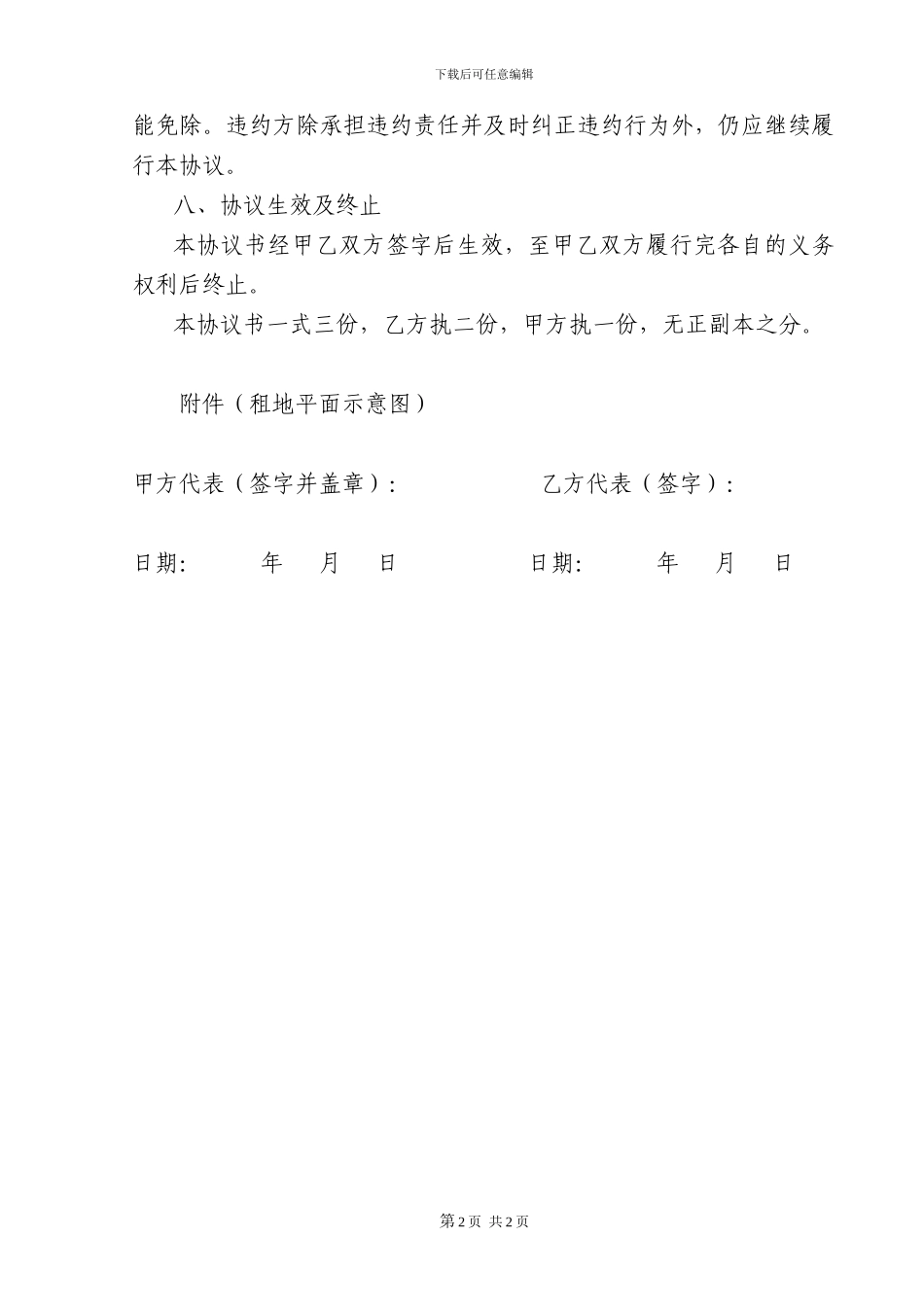 下载后可任意编辑

能免除。违约方除承担违约责任并及时纠正违约行为外，仍应继续履行本协议。

八、协议生效及终止

本协议书经甲乙双方签字后生效，至甲乙双方履行完各自的义务权利后终止。

本协议书一式三份，乙方执二份，甲方执一份，无正副本之分。

附件（租地平面示意图）

甲方代表（签字并盖章）：

乙方代表（签字）：

日期： 年 月 日

日期： 年 月 日

第2页 共2页